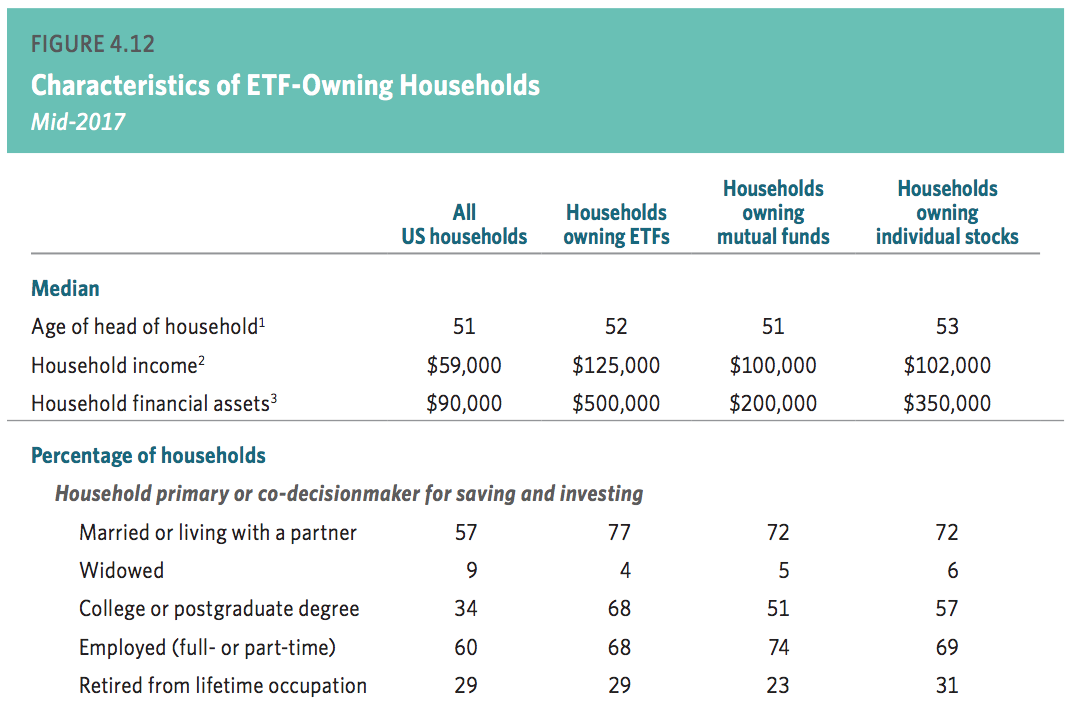 FIGURE 4.12
Characteristics of ETF-Owning Households
Mid-2017

| | All US households | Households owning ETFs | Households owning mutual funds | Households owning individual stocks |
|---|---|---|---|---|
| **Median** | | | | |
| Age of head of household$^1$ | 51 | 52 | 51 | 53 |
| Household income$^2$ | \$59,000 | \$125,000 | \$100,000 | \$102,000 |
| Household financial assets$^3$ | \$90,000 | \$500,000 | \$200,000 | \$350,000 |
| **Percentage of households** | | | | |
| *Household primary or co-decisionmaker for saving and investing* | | | | |
| Married or living with a partner | 57 | 77 | 72 | 72 |
| Widowed | 9 | 4 | 5 | 6 |
| College or postgraduate degree | 34 | 68 | 51 | 57 |
| Employed (full- or part-time) | 60 | 68 | 74 | 69 |
| Retired from lifetime occupation | 29 | 29 | 23 | 31 |